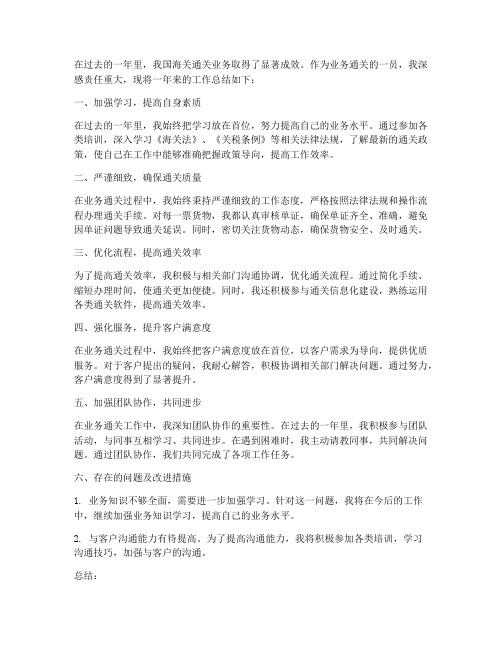 在过去的一年里，我国海关通关业务取得了显著成效。作为业务通关的一员，我深感责任重大，现将一年来的工作总结如下：

一、加强学习，提高自身素质

在过去的一年里，我始终把学习放在首位，努力提高自己的业务水平。通过参加各类培训，深入学习《海关法》、《关税条例》等相关法律法规，了解最新的通关政策，使自己在工作中能够准确把握政策导向，提高工作效率。

二、严谨细致，确保通关质量

在业务通关过程中，我始终秉持严谨细致的工作态度，严格按照法律法规和操作流程办理通关手续。对每一票货物，我都认真审核单证，确保单证齐全、准确，避免因单证问题导致通关延误。同时，密切关注货物动态，确保货物安全、及时通关。

三、优化流程，提高通关效率

为了提高通关效率，我积极与相关部门沟通协调，优化通关流程。通过简化手续、缩短办理时间，使通关更加便捷。同时，我还积极参与通关信息化建设，熟练运用各类通关软件，提高通关效率。

四、强化服务，提升客户满意度

在业务通关过程中，我始终把客户满意度放在首位，以客户需求为导向，提供优质服务。对于客户提出的疑问，我耐心解答，积极协调相关部门解决问题。通过努力，客户满意度得到了显著提升。

五、加强团队协作，共同进步

在业务通关工作中，我深知团队协作的重要性。在过去的一年里，我积极参与团队活动，与同事互相学习、共同进步。在遇到困难时，我主动请教同事，共同解决问题。通过团队协作，我们共同完成了各项工作任务。

六、存在的问题及改进措施

1. 业务知识不够全面，需要进一步加强学习。针对这一问题，我将在今后的工作中，继续加强业务知识学习，提高自己的业务水平。

2. 与客户沟通能力有待提高。为了提高沟通能力，我将积极参加各类培训，学习沟通技巧，加强与客户的沟通。

总结：